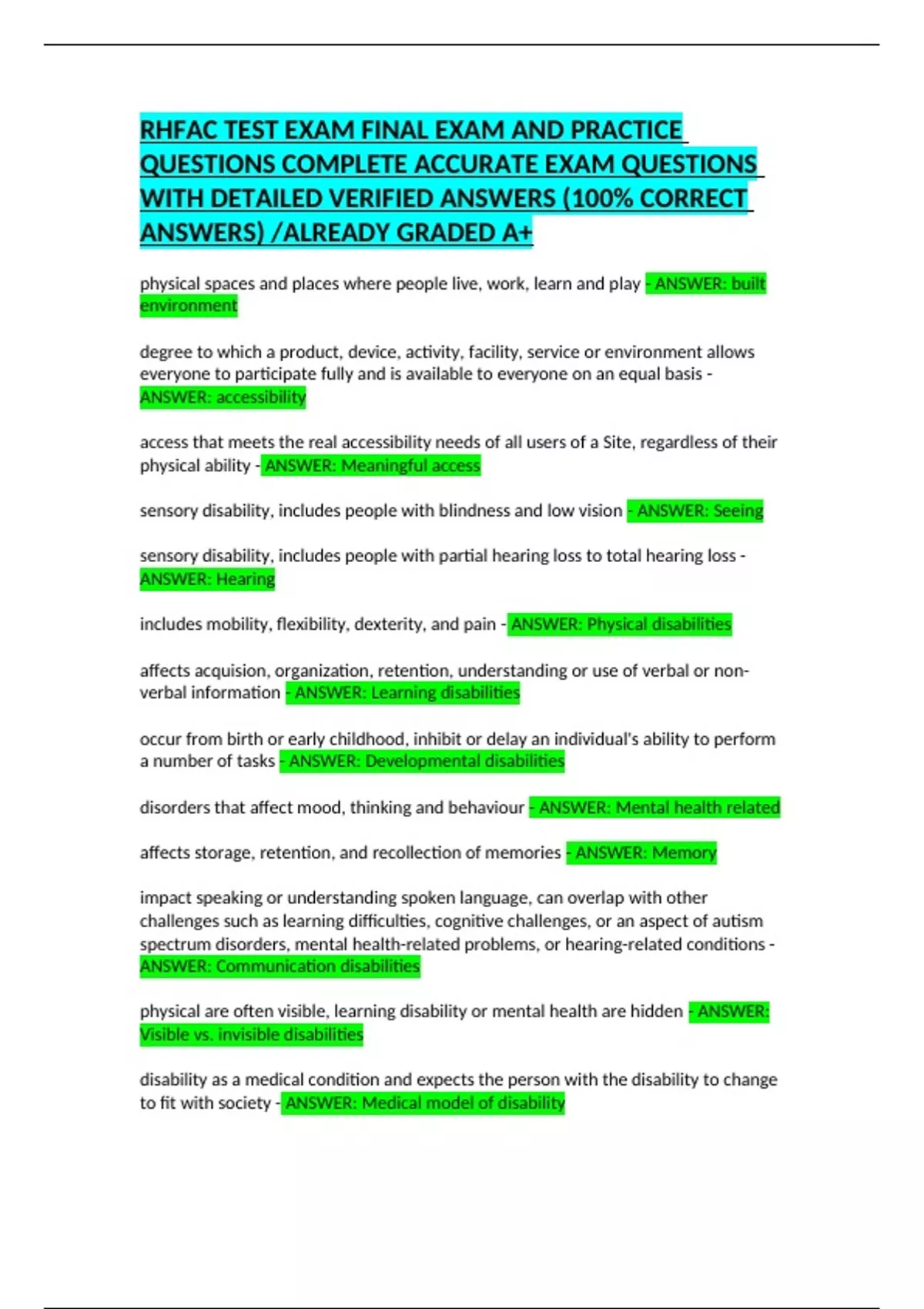 RHFAC TEST EXAM FINAL EXAM AND PRACTICE QUESTIONS COMPLETE ACCURATE EXAM QUESTIONS WITH DETAILED VERIFIED ANSWERS (100% CORRECT ANSWERS) /ALREADY GRADED A+

physical spaces and places where people live, work, learn and play - ANSWER: built environment

degree to which a product, device, activity, facility, service or environment allows everyone to participate fully and is available to everyone on an equal basis - ANSWER: accessibility

access that meets the real accessibility needs of all users of a Site, regardless of their physical ability - ANSWER: Meaningful access

sensory disability, includes people with blindness and low vision - ANSWER: Seeing

sensory disability, includes people with partial hearing loss to total hearing loss - ANSWER: Hearing

includes mobility, flexibility, dexterity, and pain - ANSWER: Physical disabilities

affects acquision, organization, retention, understanding or use of verbal or non-verbal information - ANSWER: Learning disabilities

occur from birth or early childhood, inhibit or delay an individual's ability to perform a number of tasks - ANSWER: Developmental disabilities

disorders that affect mood, thinking and behaviour - ANSWER: Mental health related

affects storage, retention, and recollection of memories - ANSWER: Memory

impact speaking or understanding spoken language, can overlap with other challenges such as learning difficulties, cognitive challenges, or an aspect of autism spectrum disorders, mental health-related problems, or hearing-related conditions - ANSWER: Communication disabilities

physical are often visible, learning disability or mental health are hidden - ANSWER: Visible vs. invisible disabilities

disability as a medical condition and expects the person with the disability to change to fit with society - ANSWER: Medical model of disability